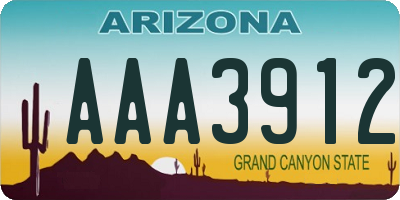 ARIZONA

AAA3912

GRAND CANYON STATE